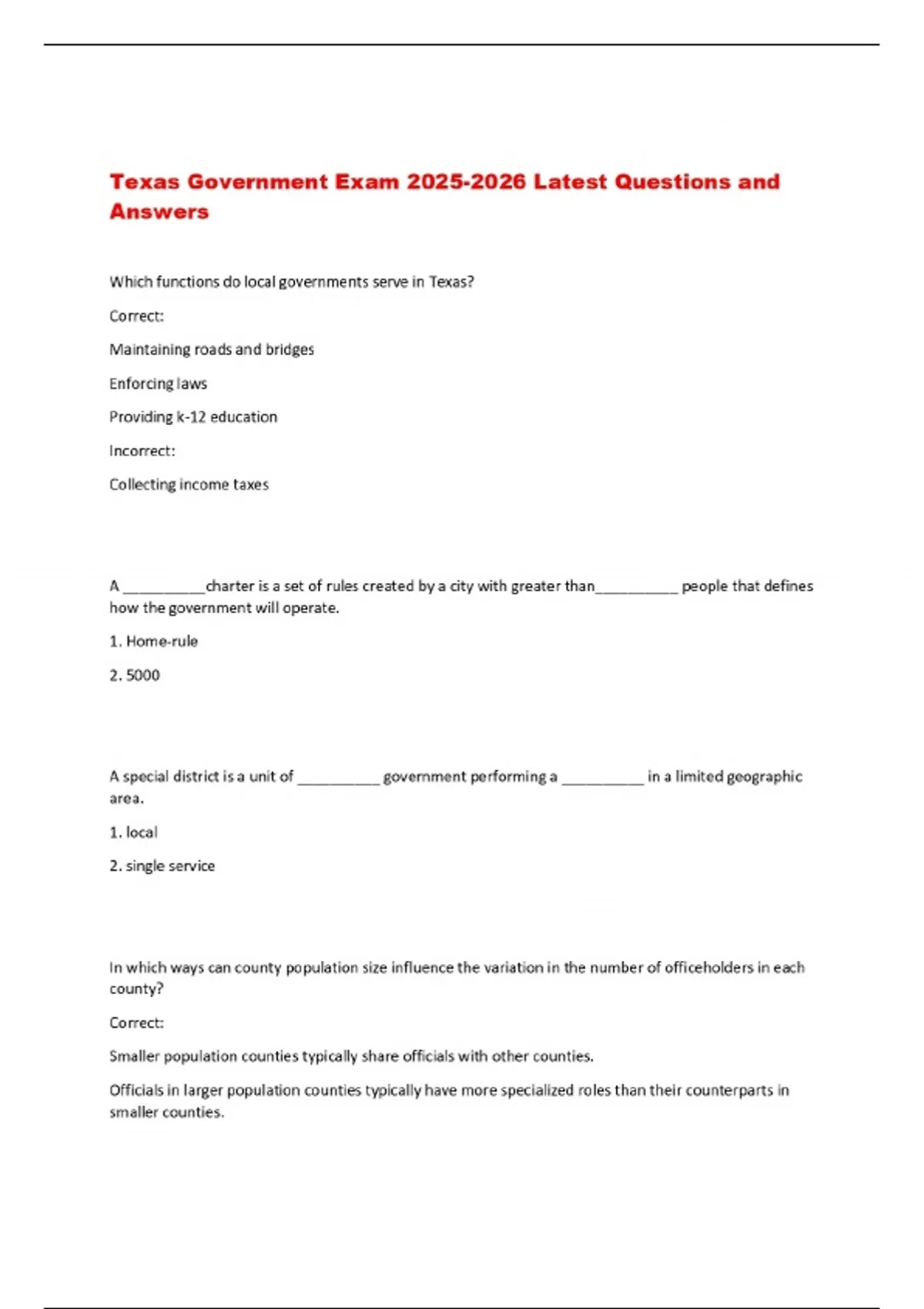 Texas Government Exam 2025-2026 Latest Questions and Answers

Which functions do local governments serve in Texas?

Correct:

Maintaining roads and bridges

Enforcing laws

Providing k-12 education

Incorrect:

Collecting income taxes

A __________charter is a set of rules created by a city with greater than__________ people that defines how the government will operate.

1. Home-rule

2. 5000

A special district is a unit of __________ government performing a __________ in a limited geographic area.

1. local

2. single service

In which ways can county population size influence the variation in the number of officeholders in each county?

Correct:

Smaller population counties typically share officials with other counties.

Officials in larger population counties typically have more specialized roles than their counterparts in smaller counties.